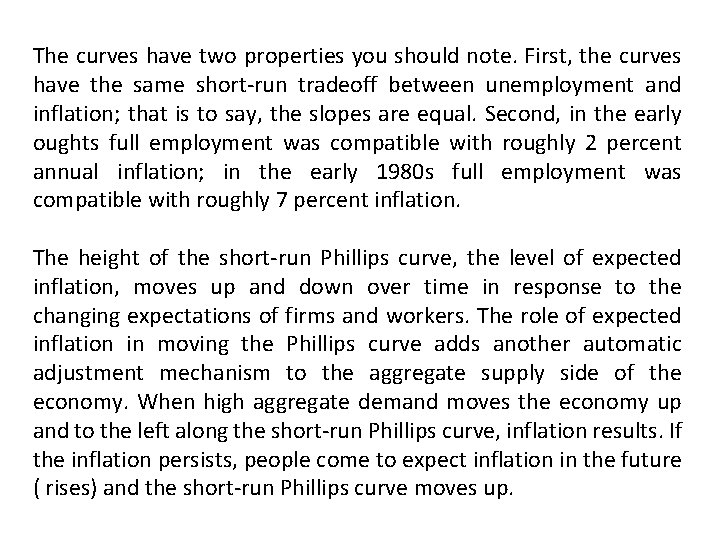 The curves have two properties you should note. First, the curves have the same short-run tradeoff between unemployment and inflation; that is to say, the slopes are equal. Second, in the early oughts full employment was compatible with roughly 2 percent annual inflation; in the early 1980s full employment was compatible with roughly 7 percent inflation.

The height of the short-run Phillips curve, the level of expected inflation, moves up and down over time in response to the changing expectations of firms and workers. The role of expected inflation in moving the Phillips curve adds another automatic adjustment mechanism to the aggregate supply side of the economy. When high aggregate demand moves the economy up and to the left along the short-run Phillips curve, inflation results. If the inflation persists, people come to expect inflation in the future ( rises) and the short-run Phillips curve moves up.